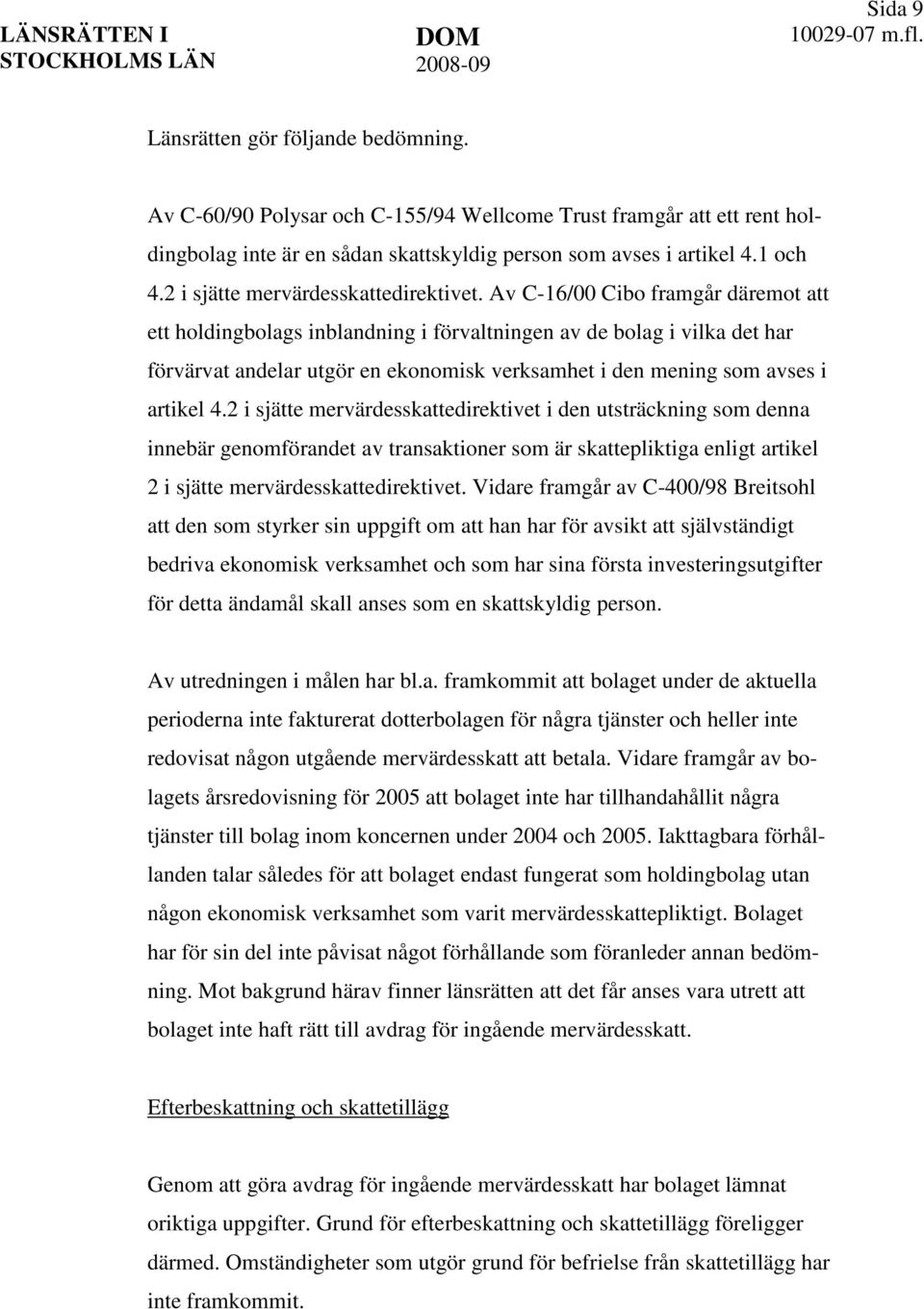 LÄNSRÄTTEN I STOCKHOLMS LÄN

DOM
2008-09

Sida 9
10029-07 m.fl.

Länsrätten gör följande bedömning.

Av C-60/90 Polysar och C-155/94 Wellcome Trust framgår att ett rent holdingbolag inte är en sådan skattskyldig person som avses i artikel 4.1 och 4.2 i sjätte mervärdesskattedirektivet. Av C-16/00 Cibo framgår däremot att ett holdingbolags inblandning i förvaltningen av de bolag i vilka det har förvärvat andelar utgör en ekonomisk verksamhet i den mening som avses i artikel 4.2 i sjätte mervärdesskattedirektivet i den utsträckning som denna innebär genomförandet av transaktioner som är skattepliktiga enligt artikel 2 i sjätte mervärdesskattedirektivet. Vidare framgår av C-400/98 Breitsohl att den som styrker sin uppgift om att han har för avsikt att självständigt bedriva ekonomisk verksamhet och som har sina första investeringsutgifter för detta ändamål skall anses som en skattskyldig person.

Av utredningen i målen har bl.a. framkommit att bolaget under de aktuella perioderna inte fakturerat dotterbolagen för några tjänster och heller inte redovisat någon utgående mervärdesskatt att betala. Vidare framgår av bolagets årsredovisning för 2005 att bolaget inte har tillhandahållit några tjänster till bolag inom koncernen under 2004 och 2005. Iakttagbara förhållanden talar således för att bolaget endast fungerat som holdingbolag utan någon ekonomisk verksamhet som varit mervärdesskattepliktigt. Bolaget har för sin del inte påvisat något förhållande som föranleder annan bedömning. Mot bakgrund härav finner länsrätten att det får anses vara utrett att bolaget inte haft rätt till avdrag för ingående mervärdesskatt.

Efterbeskattning och skattetillägg

Genom att göra avdrag för ingående mervärdesskatt har bolaget lämnat oriktiga uppgifter. Grund för efterbeskattning och skattetillägg föreligger därmed. Omständigheter som utgör grund för befrielse från skattetillägg har inte framkommit.